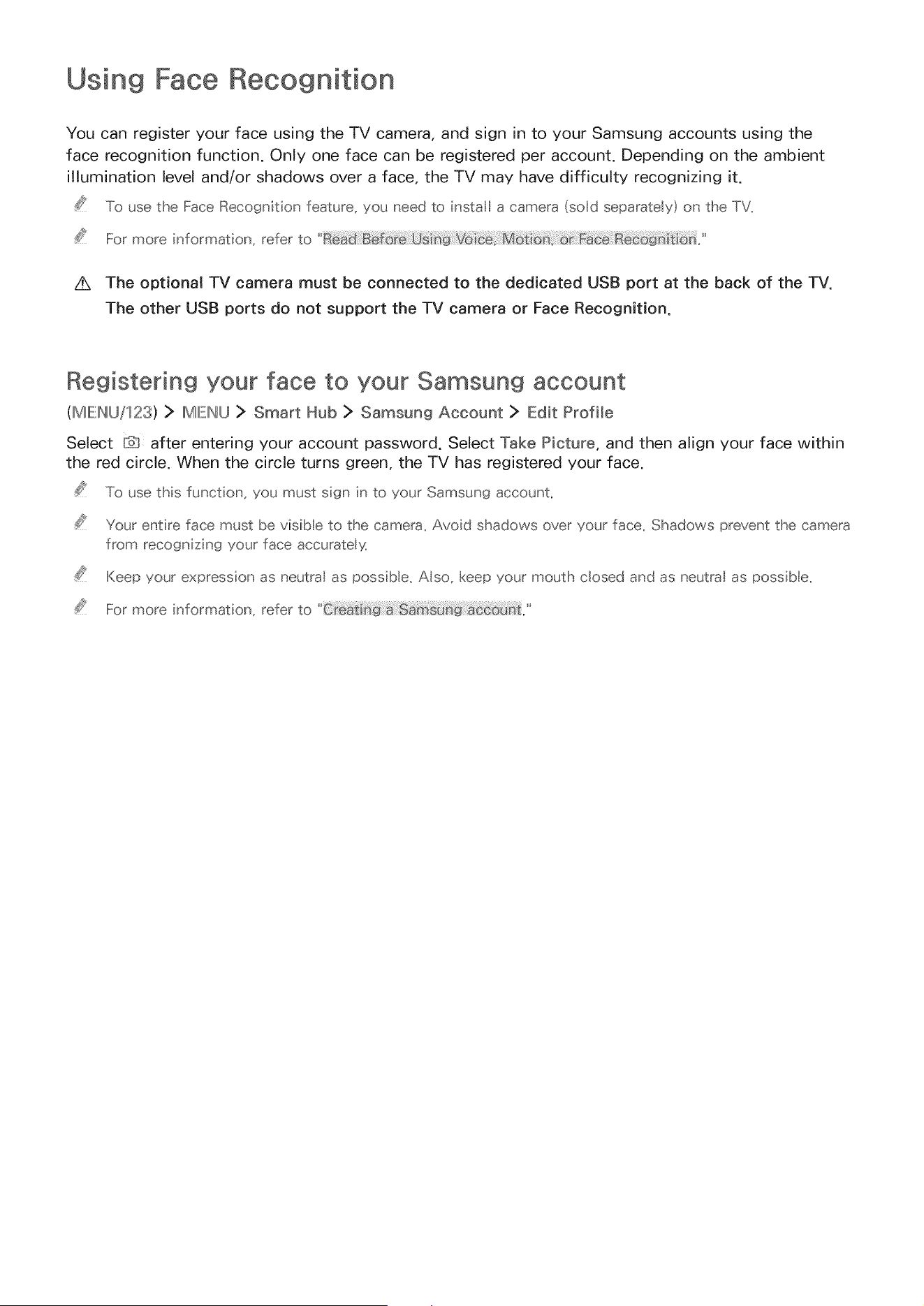 Using Face Recognition

You can register your face using the TV camera, and sign in to your Samsung accounts using the face recognition function. Only one face can be registered per account. Depending on the ambient illumination level and/or shadows over a face, the TV may have difficulty recognizing it.

To use the Face Recognition feature, you need to install a camera (sold separately) on the TV.

For more information, refer to "Read Before Using Voice, Motion, or Face Recognition."

The optional TV camera must be connected to the dedicated USB port at the back of the TV. The other USB ports do not support the TV camera or Face Recognition.

Registering your face to your Samsung account

(MENU/123) > MENU > Smart Hub > Samsung Account > Edit Profile

Select after entering your account password. Select Take Picture, and then align your face within the red circle. When the circle turns green, the TV has registered your face.

To use this function, you must sign in to your Samsung account.

Your entire face must be visible to the camera. Avoid shadows over your face. Shadows prevent the camera from recognizing your face accurately.

Keep your expression as neutral as possible. Also, keep your mouth closed and as neutral as possible.

For more information, refer to "Creating a Samsung account."